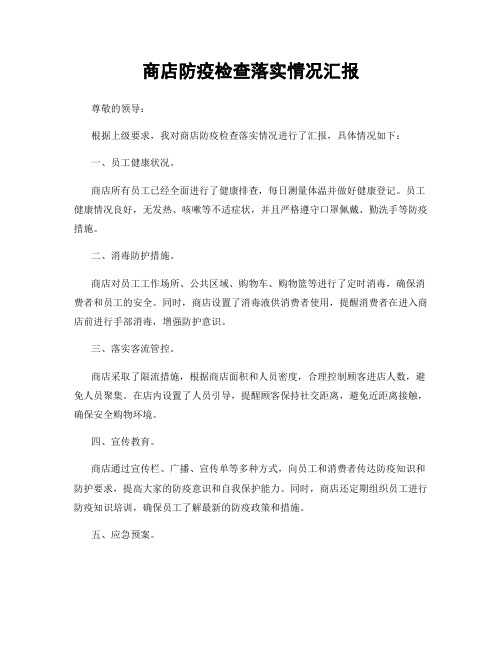 商店防疫检查落实情况汇报

尊敬的领导：

根据上级要求，我对商店防疫检查落实情况进行了汇报，具体情况如下：

一、员工健康状况。

商店所有员工已经全面进行了健康排查，每日测量体温并做好健康登记。员工健康情况良好，无发热、咳嗽等不适症状，并且严格遵守口罩佩戴、勤洗手等防疫措施。

二、消毒防护措施。

商店对员工工作场所、公共区域、购物车、购物篮等进行了定时消毒，确保消费者和员工的安全。同时，商店设置了消毒液供消费者使用，提醒消费者在进入商店前进行手部消毒，增强防护意识。

三、落实客流管控。

商店采取了限流措施，根据商店面积和人员密度，合理控制顾客进店人数，避免人员聚集。在店内设置了人员引导，提醒顾客保持社交距离，避免近距离接触，确保安全购物环境。

四、宣传教育。

商店通过宣传栏、广播、宣传单等多种方式，向员工和消费者传达防疫知识和防护要求，提高大家的防疫意识和自我保护能力。同时，商店还定期组织员工进行防疫知识培训，确保员工了解最新的防疫政策和措施。

五、应急预案。